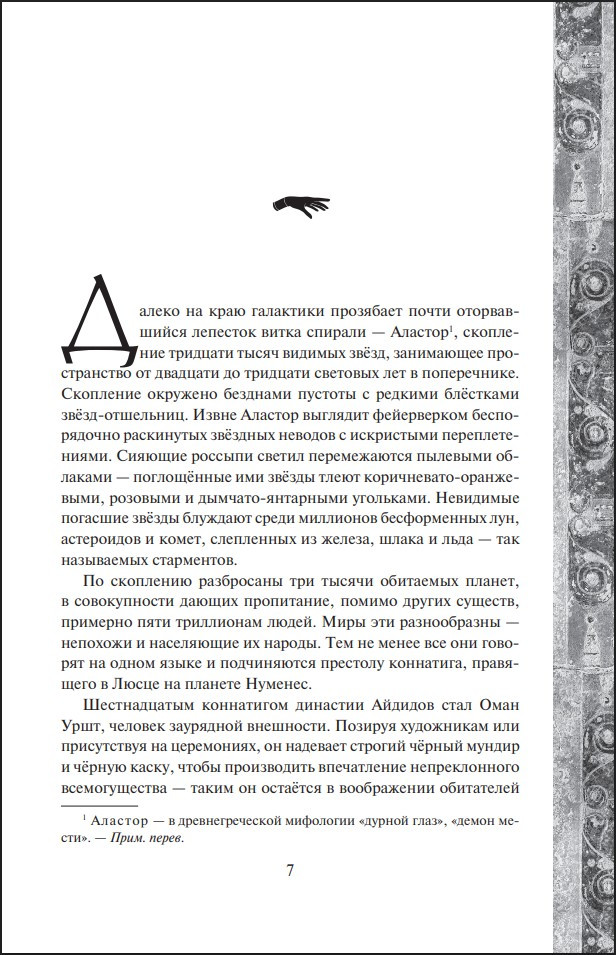 Далеко на краю галактики прозябает почти оторвавшийся лепесток витка спирали — Аластор$^{1}$, скопление тридцати тысяч видимых звёзд, занимающее пространство от двадцати до тридцати световых лет в поперечнике. Скопление окружено безднами пустоты с редкими блёстками звёзд-отшельниц. Извне Аластор выглядит фейерверком беспорядочно раскинутых звёздных неводов с искристыми переплетениями. Сияющие россыпи светил перемежаются пылевыми облаками — поглощённые ими звёзды тлеют коричневато-оранжевыми, розовыми и дымчато-янтарными угольками. Невидимые погасшие звёзды блуждают среди миллионов бесформенных лун, астероидов и комет, слепленных из железа, шлака и льда — так называемых старментов.

По скоплению разбросаны три тысячи обитаемых планет, в совокупности дающих пропитание, помимо других существ, примерно пяти триллионам людей. Миры эти разнообразны — непохожи и населяющие их народы. Тем не менее все они говорят на одном языке и подчиняются престолу коннатига, правящего в Люсце на планете Нуменес.

Шестнадцатым коннатигом династии Айдидов стал Оман Уршт, человек заурядной внешности. Позируя художникам или присутствуя на церемониях, он надевает строгий чёрный мундир и чёрную каску, чтобы производить впечатление непреклонного всемогущества — таким он остаётся в воображении обитателей

$^{1}$ Аластор — в древнегреческой мифологии «дурной глаз», «демон мести». — Прим. перев.

7